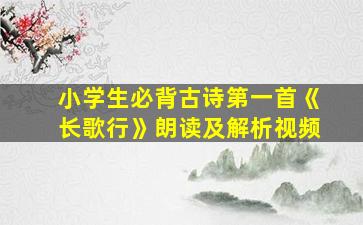 小学生必背古诗第一首《长歌行》朗读及解析视频